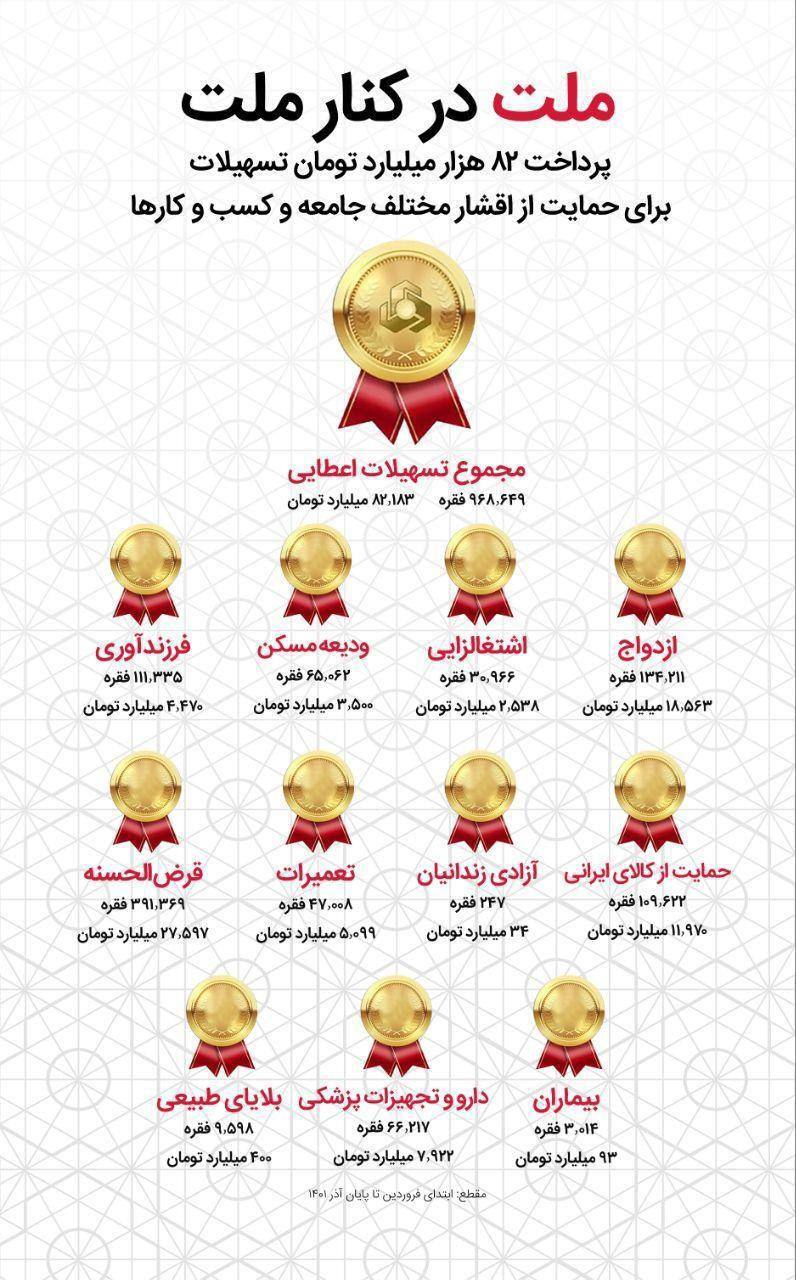 ملت در کنار ملت
پرداخت ۸۲ هزار میلیارد تومان تسهیلات
برای حمایت از اقشار مختلف جامعه و کسب و کارها

مجموع تسهیلات اعطایی
۹۶۸،۶۴۹ فقره ۸۲،۱۸۳ میلیارد تومان

ازدواج
۱۳۴،۲۱۱ فقره
۱۸،۵۶۳ میلیارد تومان

اشتغالزایی
۳۰،۹۶۶ فقره
۲،۵۳۸ میلیارد تومان

ودیعه مسکن
۶۵،۰۶۲ فقره
۳،۵۰۰ میلیارد تومان

فرزندآوری
۱۱۱،۳۳۵ فقره
۴،۴۷۰ میلیارد تومان

حمایت از کالای ایرانی
۱۰۹،۶۲۲ فقره
۱۱،۹۷۰ میلیارد تومان

آزادی زندانیان
۲۴۷ فقره
۳۴ میلیارد تومان

تعمیرات
۴۷،۰۰۸ فقره
۵،۰۹۹ میلیارد تومان

قرض‌الحسنه
۳۹۱،۳۶۹ فقره
۲۷،۵۹۷ میلیارد تومان

بیماران
۳،۰۱۴ فقره
۹۳ میلیارد تومان

دارو و تجهیزات پزشکی
۶۶،۲۱۷ فقره
۷،۹۲۲ میلیارد تومان

بلایای طبیعی
۹،۵۹۸ فقره
۴۰۰ میلیارد تومان

مقطع: ابتدای فروردین تا پایان آذر ۱۴۰۱